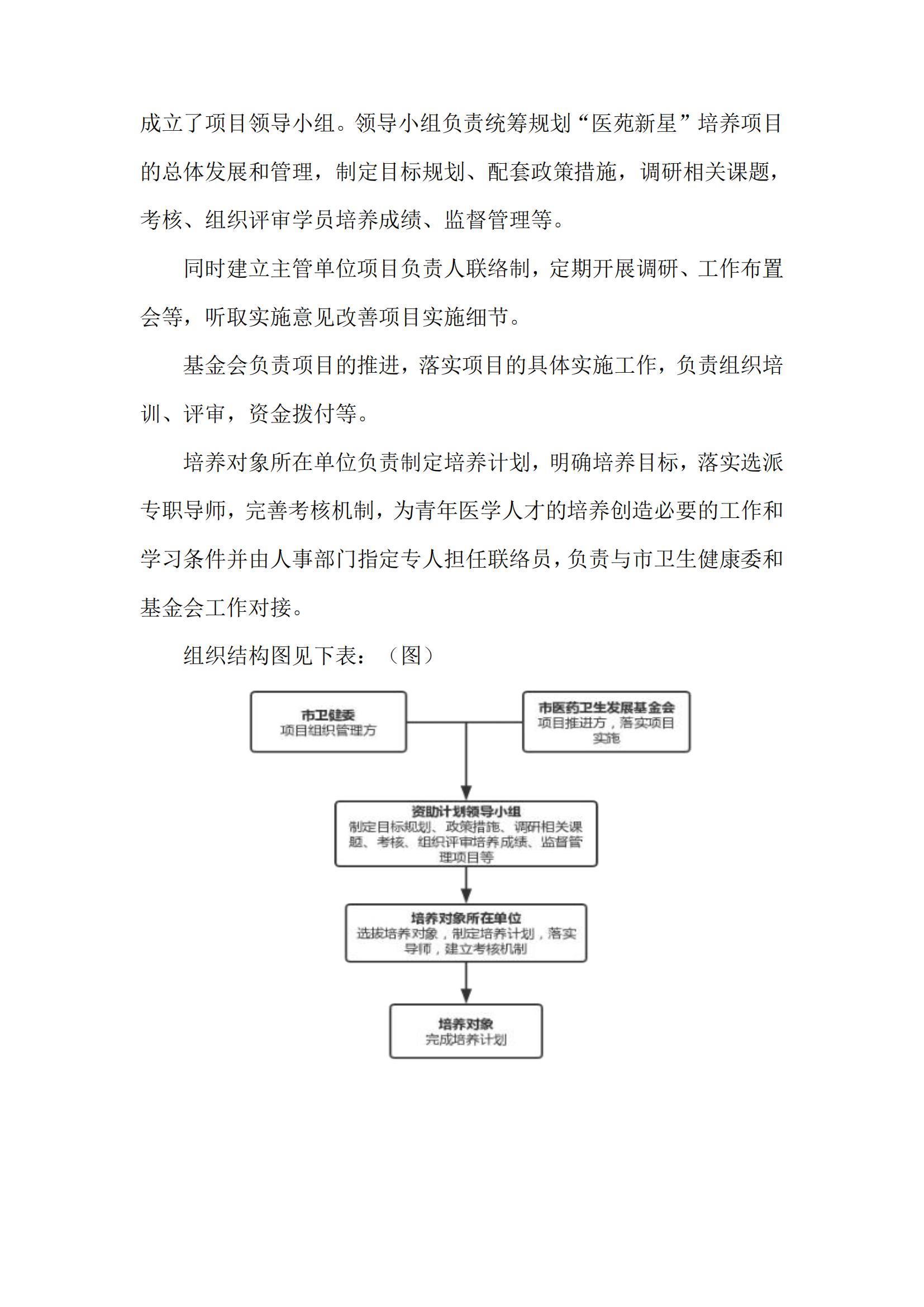 成立了项目领导小组。领导小组负责统筹规划“医苑新星”培养项目的总体发展和管理，制定目标规划、配套政策措施，调研相关课题，考核、组织评审学员培养成绩、监督管理等。

同时建立主管单位项目负责人联络制，定期开展调研、工作布置会等，听取实施意见改善项目实施细节。

基金会负责项目的推进，落实项目的具体实施工作，负责组织培训、评审，资金拨付等。

培养对象所在单位负责制定培养计划，明确培养目标，落实选派专职导师，完善考核机制，为青年医学人才的培养创造必要的工作和学习条件并由人事部门指定专人担任联络员，负责与市卫生健康委和基金会工作对接。

组织结构图见下表：（图）

市卫健委
项目组织管理方

市医药卫生发展基金会
项目推进方，落实项目实施

资助计划领导小组
制定目标规划、政策措施、调研相关课题、考核、组织评审培养成绩、监督管理项目等

培养对象所在单位
选拔培养对象，制定培养计划，落实导师，建立考核机制

培养对象
完成培养计划